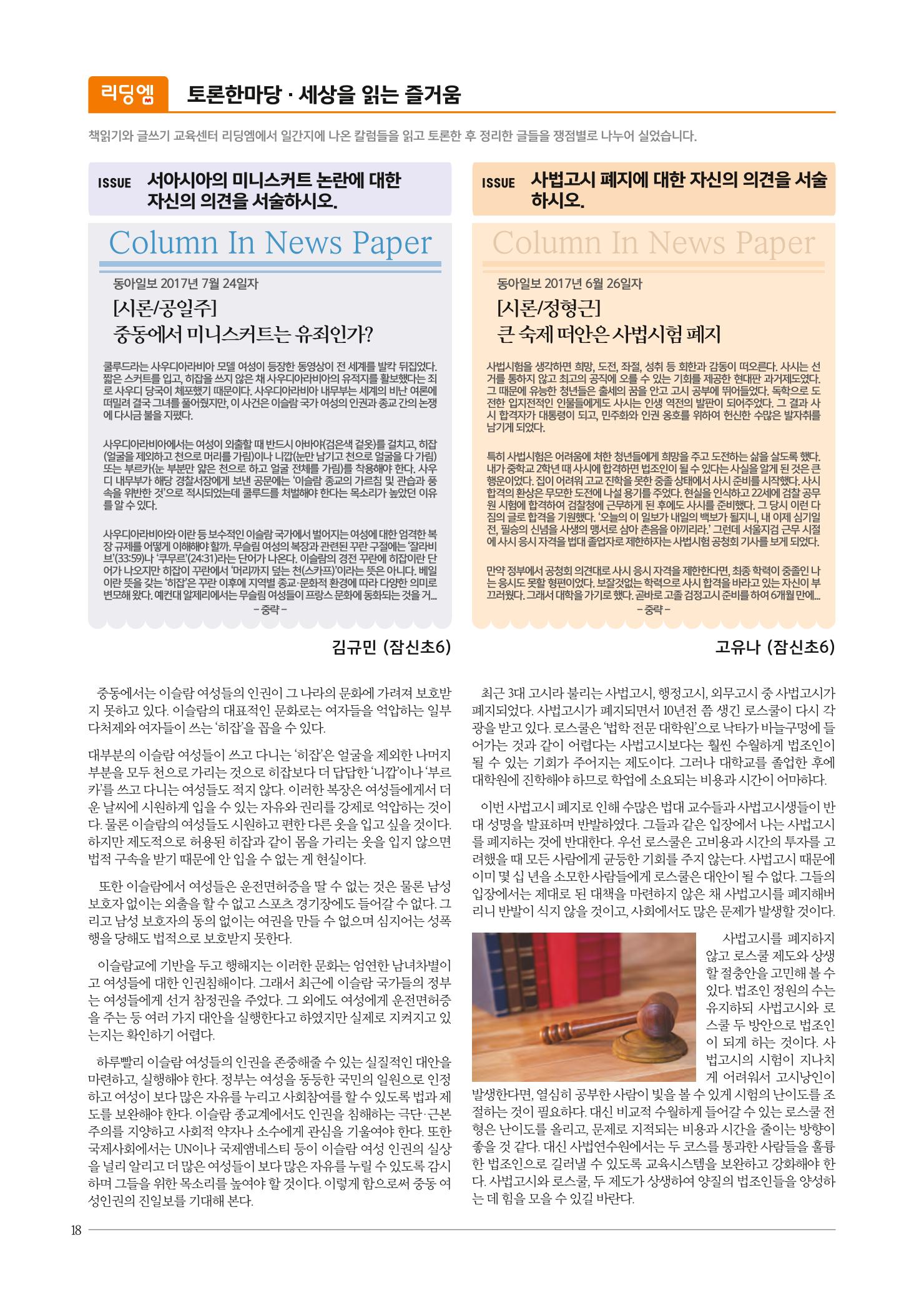 리딩엠 토론한마당 · 세상을 읽는 즐거움

책읽기와 글쓰기 교육센터 리딩엠에서 일간지에 나온 칼럼들을 읽고 토론한 후 정리한 글들을 쟁점별로 나누어 실었습니다.

ISSUE 서아시아의 미니스커트 논란에 대한 자신의 의견을 서술하시오.

Column In News Paper

동아일보 2017년 7월 24일자

[시론/공일주]
중동에서 미니스커트는 유죄인가?

쿨루드라는 사우디아라비아 모델 여성이 등장한 동영상이 전 세계를 발칵 뒤집었다. 짧은 스커트를 입고, 히잡을 쓰지 않은 채 사우디아라비아의 유적지를 활보했다는 죄로 사우디 당국이 체포했기 때문이다. 사우디아라비아 내무부는 세계의 비난 여론에 떠밀려 결국 그녀를 풀어줬지만, 이 사건은 이슬람 국가 여성의 인권과 종교 간의 논쟁에 다시금 불을 지폈다.

사우디아라비아에서는 여성이 외출할 때 반드시 아바야(검은색 겉옷)를 걸치고, 히잡(얼굴을 제외하고 천으로 머리를 가림)이나 니깝(눈만 남기고 천으로 얼굴을 다 가림) 또는 부르카(눈 부분만 얇은 천으로 하고 얼굴 전체를 가림)를 착용해야 한다. 사우디 내무부가 해당 경찰서장에게 보낸 공문에는 '이슬람 종교의 가르침 및 관습과 풍속을 위반한 것'으로 적시되었는데 쿨루드를 처벌해야 한다는 목소리가 높았던 이유를 알 수 있다.

사우디아라비아와 이란 등 보수적인 이슬람 국가에서 벌어지는 여성에 대한 엄격한 복장 규제를 어떻게 이해해야 할까. 무슬림 여성의 복장과 관련된 꾸란 구절에는 '잘라비브'(33:59)나 '쿠무르'(24:31)라는 단어가 나온다. 이슬람의 경전 꾸란에 히잡이란 단어가 나오지만 히잡이 꾸란에서 '머리까지 덮는 천(스카프)'이라는 뜻은 아니다. 베일이란 뜻을 갖는 '히잡'은 꾸란 이후에 지역별 종교·문화적 환경에 따라 다양한 의미로 변모해 왔다. 예컨대 알제리에서는 무슬림 여성들이 프랑스 문화에 동화되는 것을 거...
- 중략 -

김규민 (잠신초6)

중동에서는 이슬람 여성들의 인권이 그 나라의 문화에 가려져 보호받지 못하고 있다. 이슬람의 대표적인 문화로는 여자들을 억압하는 일부다처제와 여자들이 쓰는 '히잡'을 꼽을 수 있다.

대부분의 이슬람 여성들이 쓰고 다니는 '히잡'은 얼굴을 제외한 나머지 부분을 모두 천으로 가리는 것으로 히잡보다 더 답답한 '니깝'이나 '부르카'를 쓰고 다니는 여성들도 적지 않다. 이러한 복장은 여성들에게서 더운 날씨에 시원하게 입을 수 있는 자유와 권리를 강제로 억압하는 것이다. 물론 이슬람의 여성들도 시원하고 편한 다른 옷을 입고 싶을 것이다. 하지만 제도적으로 허용된 히잡과 같이 몸을 가리는 옷을 입지 않으면 법적 구속을 받기 때문에 안 입을 수 없는 게 현실이다.

또한 이슬람에서 여성들은 운전면허증을 딸 수 없는 것은 물론 남성 보호자 없이는 외출을 할 수 없고 스포츠 경기장에도 들어갈 수 없다. 그리고 남성 보호자의 동의 없이는 여권을 만들 수 없으며 심지어는 성폭행을 당해도 법적으로 보호받지 못한다.

이슬람교에 기반을 두고 행해지는 이러한 문화는 엄연한 남녀차별이고 여성들에 대한 인권침해이다. 그래서 최근에 이슬람 국가들의 정부는 여성들에게 선거 참정권을 주었다. 그 외에도 여성에게 운전면허증을 주는 등 여러 가지 대안을 실행한다고 하였지만 실제로 지켜지고 있는지는 확인하기 어렵다.

하루빨리 이슬람 여성들의 인권을 존중해줄 수 있는 실질적인 대안을 마련하고, 실행해야 한다. 정부는 여성을 동등한 국민의 일원으로 인정하고 여성이 보다 많은 자유를 누리고 사회참여를 할 수 있도록 법과 제도를 보완해야 한다. 이슬람 종교계에서도 인권을 침해하는 극단·근본주의를 지양하고 사회적 약자나 소수에게 관심을 기울여야 한다. 또한 국제사회에서는 UN이나 국제앰네스티 등이 이슬람 여성 인권의 실상을 널리 알리고 더 많은 여성들이 보다 많은 자유를 누릴 수 있도록 감시하며 그들을 위한 목소리를 높여야 할 것이다. 이렇게 함으로써 중동 여성인권의 진일보를 기대해 본다.

ISSUE 사법고시 폐지에 대한 자신의 의견을 서술하시오.

Column In News Paper

동아일보 2017년 6월 26일자

[시론/정형근]
큰 숙제 떠안은 사법시험 폐지

사법시험을 생각하면 희망, 도전, 좌절, 성취 등 회한과 감동이 떠오른다. 사시는 선거를 통하지 않고 최고의 공직에 오를 수 있는 기회를 제공한 현대판 과거제도였다. 그 때문에 유능한 청년들은 출세의 꿈을 안고 고시 공부에 뛰어들었다. 독학으로 도전한 입지전적인 인물들에게도 사시는 인생 역전의 발판이 되어주었다. 그 결과 사시 합격자가 대통령이 되고, 민주화와 인권 옹호를 위하여 헌신한 수많은 발자취를 남기게 되었다.

특히 사법시험은 어려움에 처한 청년들에게 희망을 주고 도전하는 삶을 살도록 했다. 내가 중학교 2학년 때 사시에 합격하면 법조인이 될 수 있다는 사실을 알게 된 것은 큰 행운이었다. 집이 어려워 고교 진학을 못한 중졸 상태에서 사시 준비를 시작했다. 사시 합격의 환상은 무모한 도전에 나설 용기를 주었다. 현실을 인식하고 22세에 검찰 공무원 시험에 합격하여 검찰청에 근무하게 된 후에도 사시를 준비했다. 그 당시 이런 다짐의 글로 합격을 기원했다. '오늘의 이 일보가 내일의 백보가 될지니, 내 이제 심기일전, 필승의 신념을 사생의 맹서로 삼아 촌음을 아끼리라.' 그런데 서울지검 근무 시절에 사시 응시 자격을 법대 졸업자로 제한하자는 사법시험 공청회 기사를 보게 되었다.

만약 정부에서 공청회 의견대로 사시 응시 자격을 제한한다면, 최종 학력이 중졸인 나는 응시도 못할 형편이었다. 보잘것없는 학력으로 사시 합격을 바라고 있는 자신이 부끄러웠다. 그래서 대학을 가기로 했다. 곧바로 고졸 검정고시 준비를 하여 6개월 만에...
- 중략 -

고유나 (잠신초6)

최근 3대 고시라 불리는 사법고시, 행정고시, 외무고시 중 사법고시가 폐지되었다. 사법고시가 폐지되면서 10년전 쯤 생긴 로스쿨이 다시 각광을 받고 있다. 로스쿨은 '법학 전문 대학원'으로 낙타가 바늘구멍에 들어가는 것과 같이 어렵다는 사법고시보다는 훨씬 수월하게 법조인이 될 수 있는 기회가 주어지는 제도이다. 그러나 대학교를 졸업한 후에 대학원에 진학해야 하므로 학업에 소요되는 비용과 시간이 어마하다.

이번 사법고시 폐지로 인해 수많은 법대 교수들과 사법고시생들이 반대 성명을 발표하며 반발하였다. 그들과 같은 입장에서 나는 사법고시를 폐지하는 것에 반대한다. 우선 로스쿨은 고비용과 시간의 투자를 고려했을 때 모든 사람에게 균등한 기회를 주지 않는다. 사법고시 때문에 이미 몇 십 년을 소모한 사람들에게 로스쿨은 대안이 될 수 없다. 그들의 입장에서는 제대로 된 대책을 마련하지 않은 채 사법고시를 폐지해버리니 반발이 식지 않을 것이고, 사회에서도 많은 문제가 발생할 것이다.

사법고시를 폐지하지 않고 로스쿨 제도와 상생할 절충안을 고민해 볼 수 있다. 법조인 정원의 수는 유지하되 사법고시와 로스쿨 두 방안으로 법조인이 되게 하는 것이다. 사법고시의 시험이 지나치게 어려워서 고시낭인이 발생한다면, 열심히 공부한 사람이 빛을 볼 수 있게 시험의 난이도를 조절하는 것이 필요하다. 대신 비교적 수월하게 들어갈 수 있는 로스쿨 전형은 난이도를 올리고, 문제로 지적되는 비용과 시간을 줄이는 방향이 좋을 것 같다. 대신 사법연수원에서는 두 코스를 통과한 사람들을 훌륭한 법조인으로 길러낼 수 있도록 교육시스템을 보완하고 강화해야 한다. 사법고시와 로스쿨, 두 제도가 상생하여 양질의 법조인들을 양성하는 데 힘을 모을 수 있길 바란다.

18